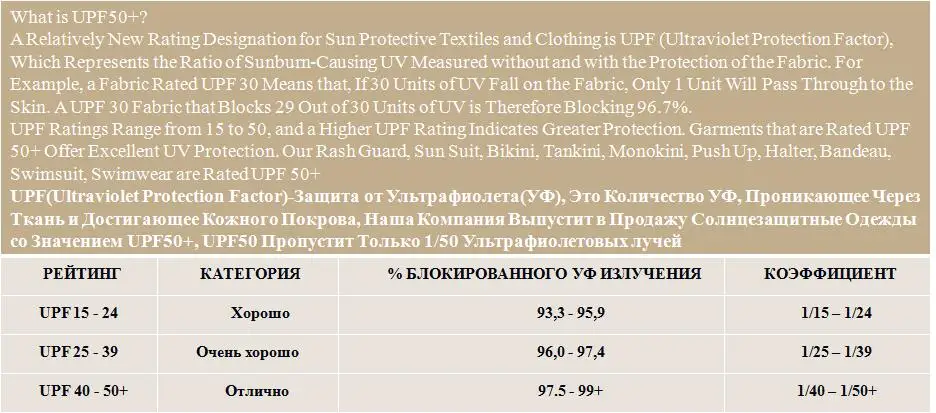 What is UPF50+?

A Relatively New Rating Designation for Sun Protective Textiles and Clothing is UPF (Ultraviolet Protection Factor), Which Represents the Ratio of Sunburn-Causing UV Measured without and with the Protection of the Fabric. For Example, a Fabric Rated UPF 30 Means that, If 30 Units of UV Fall on the Fabric, Only 1 Unit Will Pass Through to the Skin. A UPF 30 Fabric that Blocks 29 Out of 30 Units of UV is Therefore Blocking 96.7%.

UPF Ratings Range from 15 to 50, and a Higher UPF Rating Indicates Greater Protection. Garments that are Rated UPF 50+ Offer Excellent UV Protection. Our Rash Guard, Sun Suit, Bikini, Tankini, Monokini, Push Up, Halter, Bandeau, Swimsuit, Swimwear are Rated UPF 50+

UPF(Ultraviolet Protection Factor)-Защита от Ультрафиолета(УФ), Это Количество УФ, Проникающее Через Ткань и Достигающее Кожного Покрова, Наша Компания Выпустит в Продажу Солнцезащитные Одежды со Значением UPF50+, UPF50 Пропустит Только 1/50 Ультрафиолетовых лучей

| РЕЙТИНГ | КАТЕГОРИЯ | % БЛОКИРОВАННОГО УФ ИЗЛУЧЕНИЯ | КОЭФФИЦИЕНТ |
|---|---|---|---|
| UPF 15 - 24 | Хорошо | 93,3 - 95,9 | 1/15 – 1/24 |
| UPF 25 - 39 | Очень хорошо | 96,0 - 97,4 | 1/25 – 1/39 |
| UPF 40 - 50+ | Отлично | 97.5 - 99+ | 1/40 – 1/50+ |